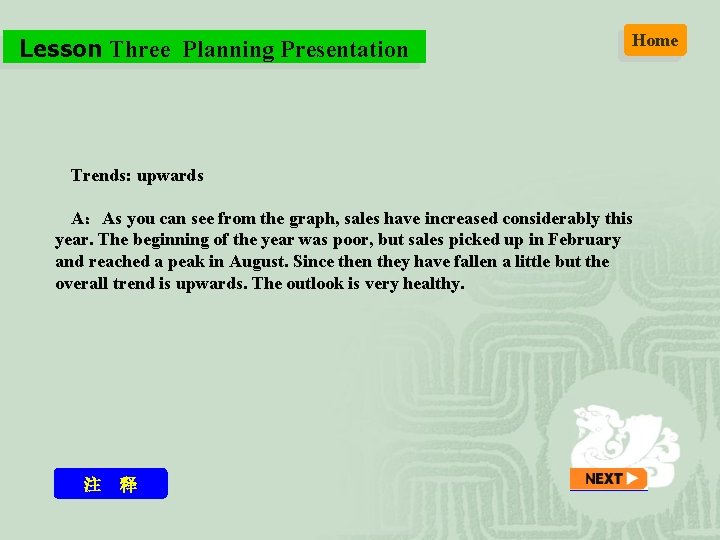 Lesson Three Planning Presentation

Home

Trends: upwards

A: As you can see from the graph, sales have increased considerably this year. The beginning of the year was poor, but sales picked up in February and reached a peak in August. Since then they have fallen a little but the overall trend is upwards. The outlook is very healthy.

注 释

NEXT